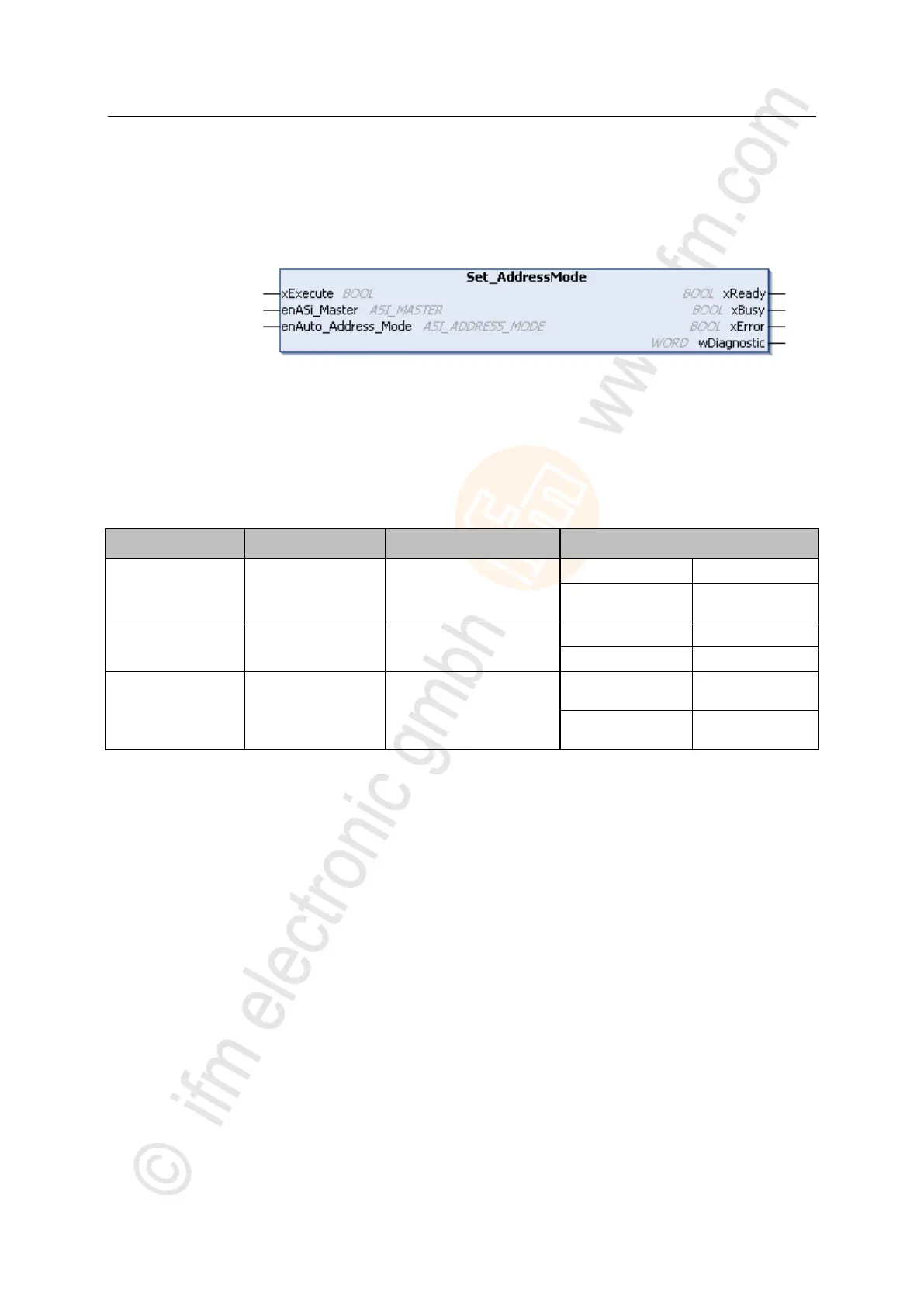 Set_AddressMode

xExecute BOOL
enASi_Master ASI_MASTER
enAuto_Address_Mode ASI_ADDRESS_MODE
BOOL xReady
BOOL xBusy
BOOL xError
WORD wDiagnostic

© ifm electronic gmbh www.ifm.com